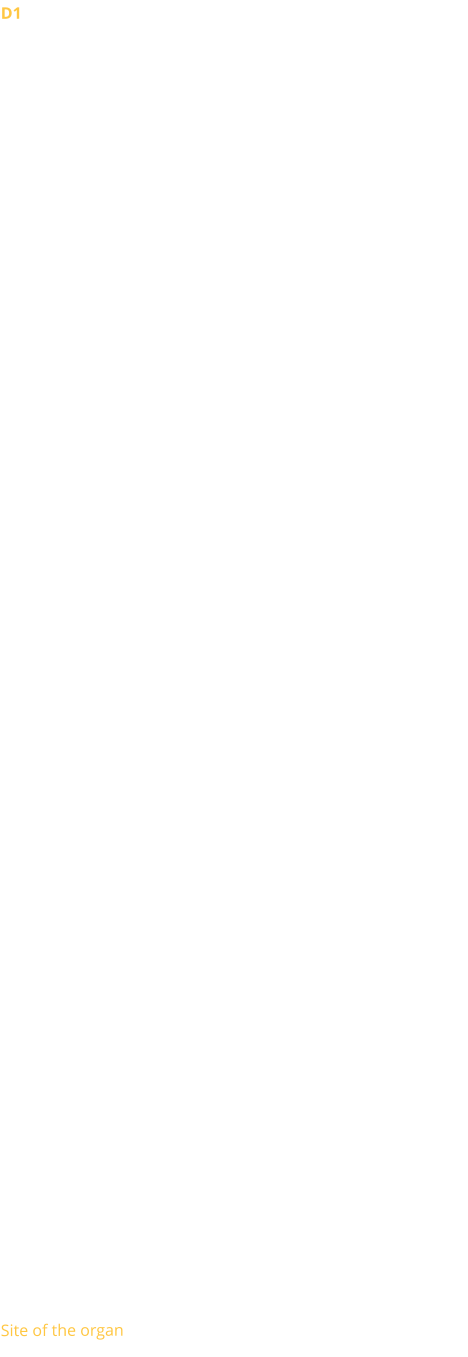 D1

Site of the organ